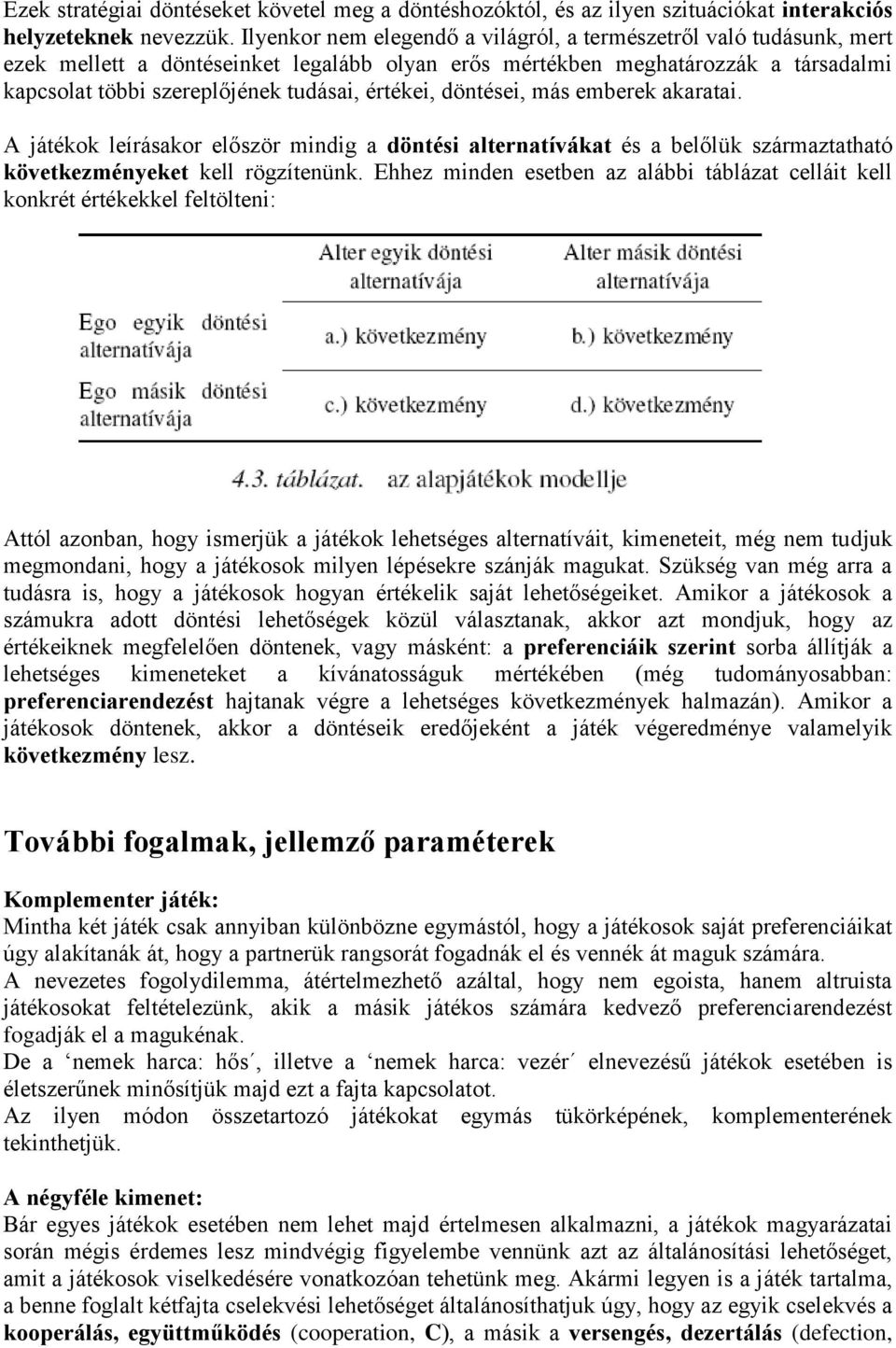 Ezek stratégiai döntéseket követel meg a döntéshozóktól, és az ilyen szituációkat interakciós helyzeteknek nevezzük. Ilyenkor nem elegendő a világról, a természetről való tudásunk, mert ezek mellett a döntéseinket legalább olyan erős mértékben meghatározzák a társadalmi kapcsolat többi szereplőjének tudásai, értékei, döntései, más emberek akaratai.

A játékok leírásakor először mindig a döntési alternatívákat és a belőlük származtatható következményeket kell rögzítenünk. Ehhez minden esetben az alábbi táblázat celláit kell konkrét értékekkel feltölteni:

| | Alter egyik döntési alternatívája | Alter másik döntési alternatívája |
|---|---|---|
| Ego egyik döntési alternatívája | a.) következmény | b.) következmény |
| Ego másik döntési alternatívája | c.) következmény | d.) következmény |

4.3. táblázat. az alapjátékok modellje

Attól azonban, hogy ismerjük a játékok lehetséges alternatíváit, kimeneteit, még nem tudjuk megmondani, hogy a játékosok milyen lépésekre szánják magukat. Szükség van még arra a tudásra is, hogy a játékosok hogyan értékelik saját lehetőségeiket. Amikor a játékosok a számukra adott döntési lehetőségek közül választanak, akkor azt mondjuk, hogy az értékeiknek megfelelően döntenek, vagy másként: a preferenciáik szerint sorba állítják a lehetséges kimeneteket a kívánatosságuk mértékében (még tudományosabban: preferenciarendezést hajtanak végre a lehetséges következmények halmazán). Amikor a játékosok döntenek, akkor a döntéseik eredőjeként a játék végeredménye valamelyik következmény lesz.

További fogalmak, jellemző paraméterek

Komplementer játék:
Mintha két játék csak annyiban különbözne egymástól, hogy a játékosok saját preferenciáikat úgy alakítanák át, hogy a partnerük rangsorát fogadnák el és vennék át maguk számára.
A nevezetes fogolydilemma, átértelmezhető azáltal, hogy nem egoista, hanem altruista játékosokat feltételezünk, akik a másik játékos számára kedvező preferenciarendezést fogadják el a magukénak.
De a ‘nemek harca: hős´, illetve a ‘nemek harca: vezér´ elnevezésű játékok esetében is életszerűnek minősítjük majd ezt a fajta kapcsolatot.
Az ilyen módon összetartozó játékokat egymás tükörképének, komplementerének tekinthetjük.

A négyféle kimenet:
Bár egyes játékok esetében nem lehet majd értelmesen alkalmazni, a játékok magyarázatai során mégis érdemes lesz mindvégig figyelembe vennünk azt az általánosítási lehetőséget, amit a játékosok viselkedésére vonatkozóan tehetünk meg. Akármi legyen is a játék tartalma, a benne foglalt kétfajta cselekvési lehetőséget általánosíthatjuk úgy, hogy az egyik cselekvés a kooperálás, együttműködés (cooperation, C), a másik a versengés, dezertálás (defection,